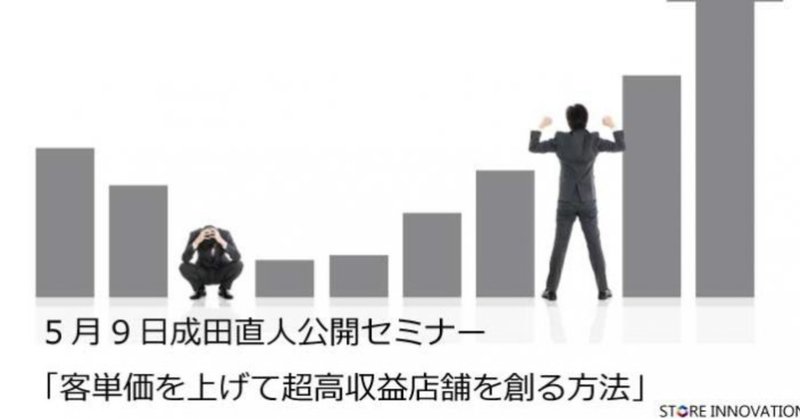 5月9日成田直人公開セミナー

「客単価を上げて超高収益店舗を創る方法」

STORE INNOVATION